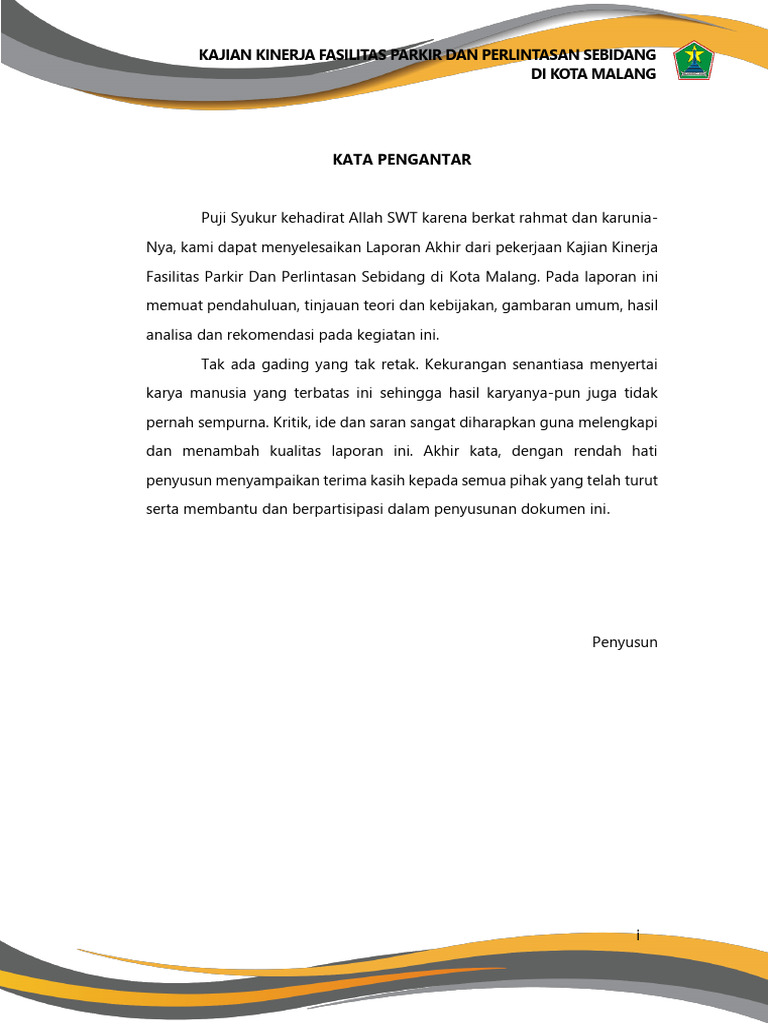 KAJIAN KINERJA FASILITAS PARKIR DAN PERLINTASAN SEBIDANG DI KOTA MALANG

KATA PENGANTAR

Puji Syukur kehadirat Allah SWT karena berkat rahmat dan karunia-Nya, kami dapat menyelesaikan Laporan Akhir dari pekerjaan Kajian Kinerja Fasilitas Parkir Dan Perlintasan Sebidang di Kota Malang. Pada laporan ini memuat pendahuluan, tinjauan teori dan kebijakan, gambaran umum, hasil analisa dan rekomendasi pada kegiatan ini.

Tak ada gading yang tak retak. Kekurangan senantiasa menyertai karya manusia yang terbatas ini sehingga hasil karyanya-pun juga tidak pernah sempurna. Kritik, ide dan saran sangat diharapkan guna melengkapi dan menambah kualitas laporan ini. Akhir kata, dengan rendah hati penyusun menyampaikan terima kasih kepada semua pihak yang telah turut serta membantu dan berpartisipasi dalam penyusunan dokumen ini.

Penyusun

i